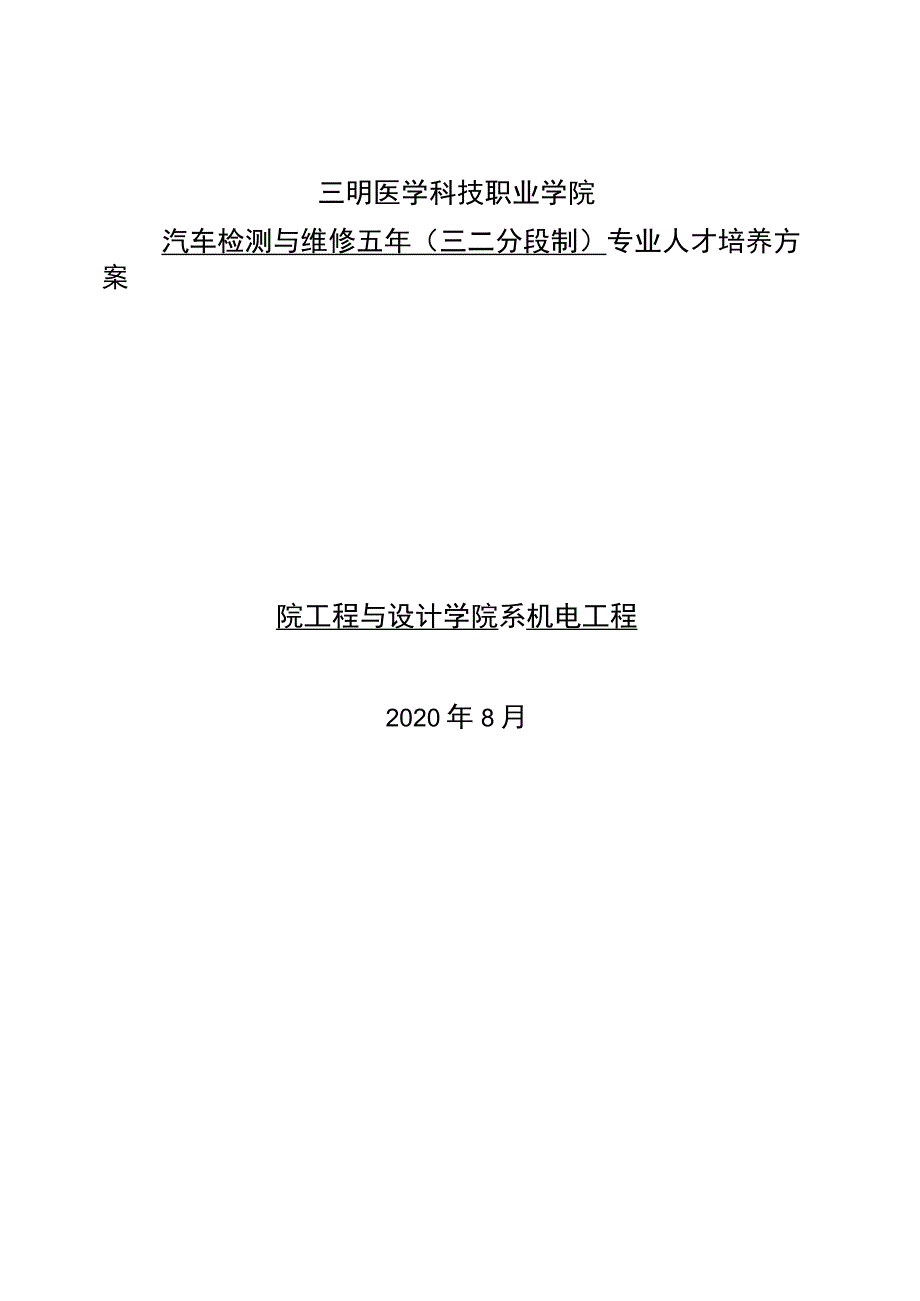 三明医学科技职业学院

汽车检测与维修五年（三二分段制）专业人才培养方案

院工程与设计学院系机电工程

2020年8月